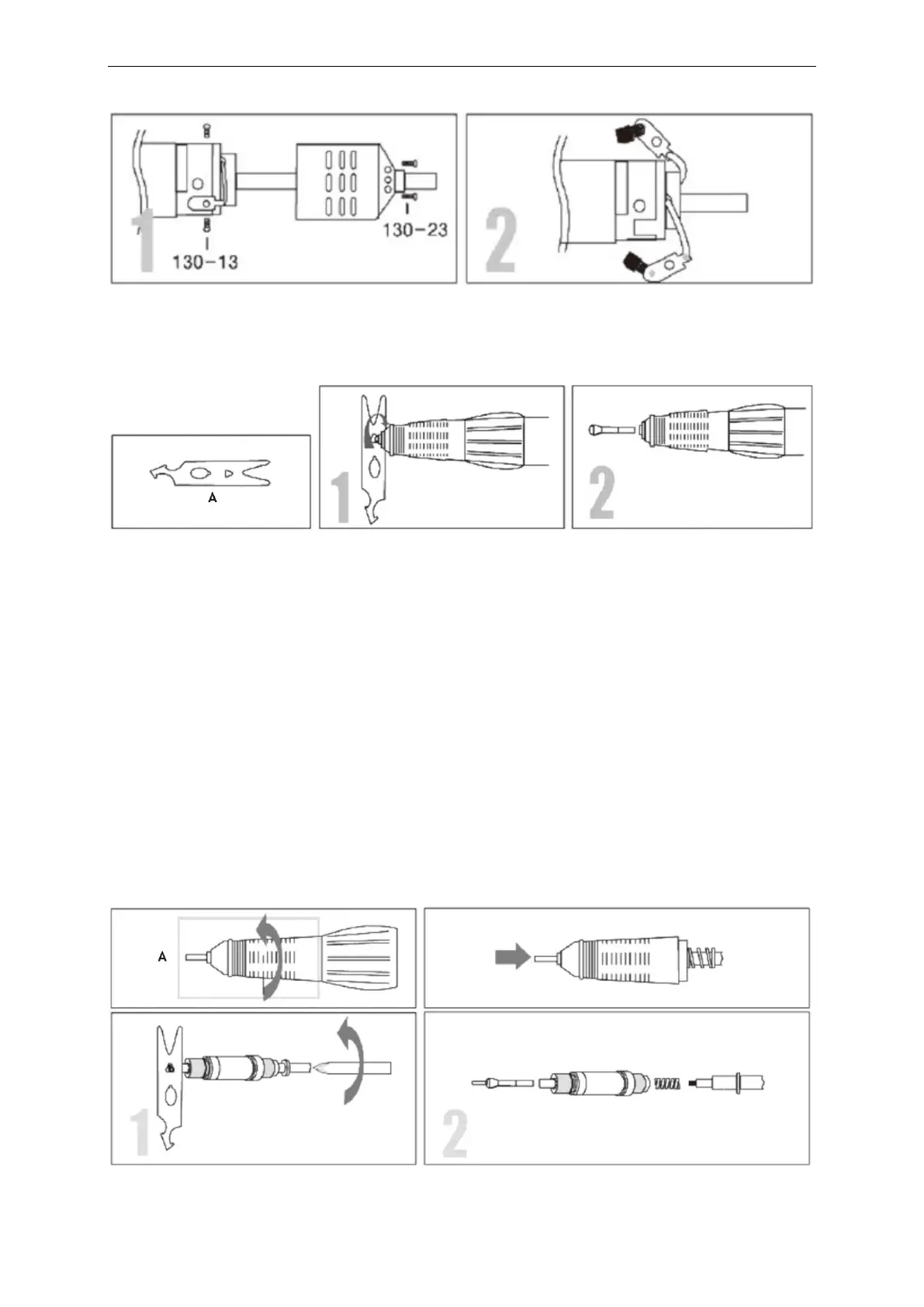 1
130-13
130-23

2

A

1

2

A

1

2